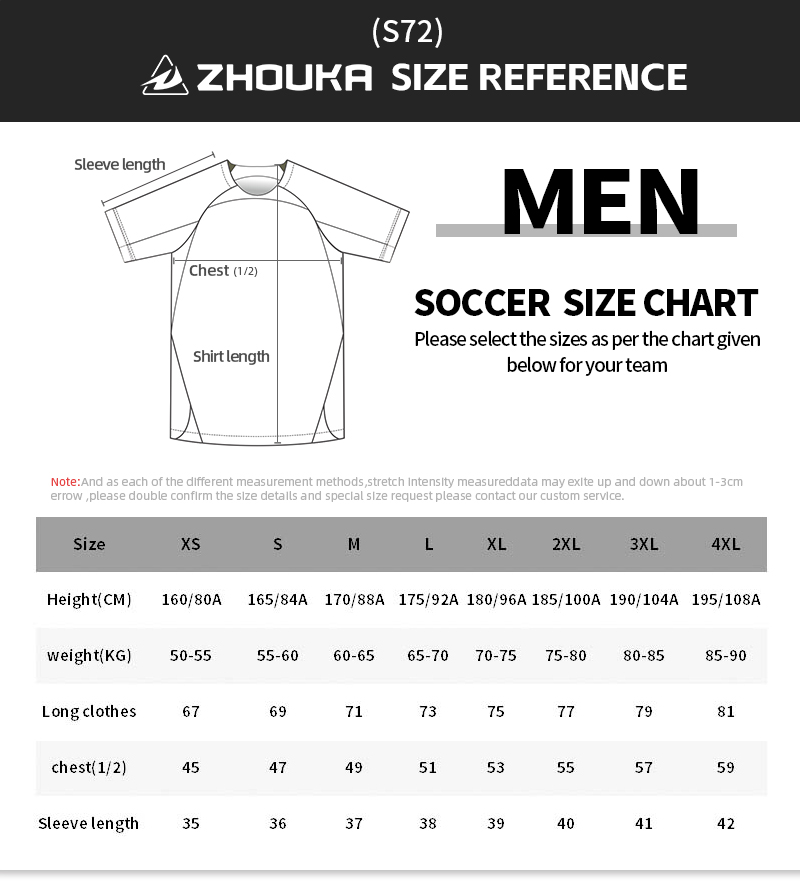 (S72)
ZHOUKA SIZE REFERENCE

Sleeve length
Chest (1/2)
Shirt length

MEN

SOCCER SIZE CHART
Please select the sizes as per the chart given below for your team

Note:And as each of the different measurement methods,stretch intensity measureddata may exite up and down about 1-3cm errow ,please double confirm the size details and special size request please contact our custom service.

| Size | XS | S | M | L | XL | 2XL | 3XL | 4XL |
|---|---|---|---|---|---|---|---|---|
| Height(CM) | 160/80A | 165/84A | 170/88A | 175/92A | 180/96A | 185/100A | 190/104A | 195/108A |
| weight(KG) | 50-55 | 55-60 | 60-65 | 65-70 | 70-75 | 75-80 | 80-85 | 85-90 |
| Long clothes | 67 | 69 | 71 | 73 | 75 | 77 | 79 | 81 |
| chest(1/2) | 45 | 47 | 49 | 51 | 53 | 55 | 57 | 59 |
| Sleeve length | 35 | 36 | 37 | 38 | 39 | 40 | 41 | 42 |